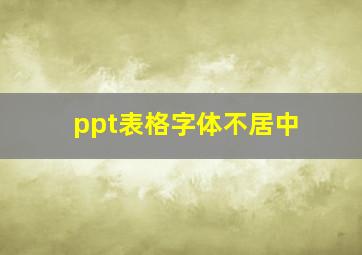 ppt表格字体不居中